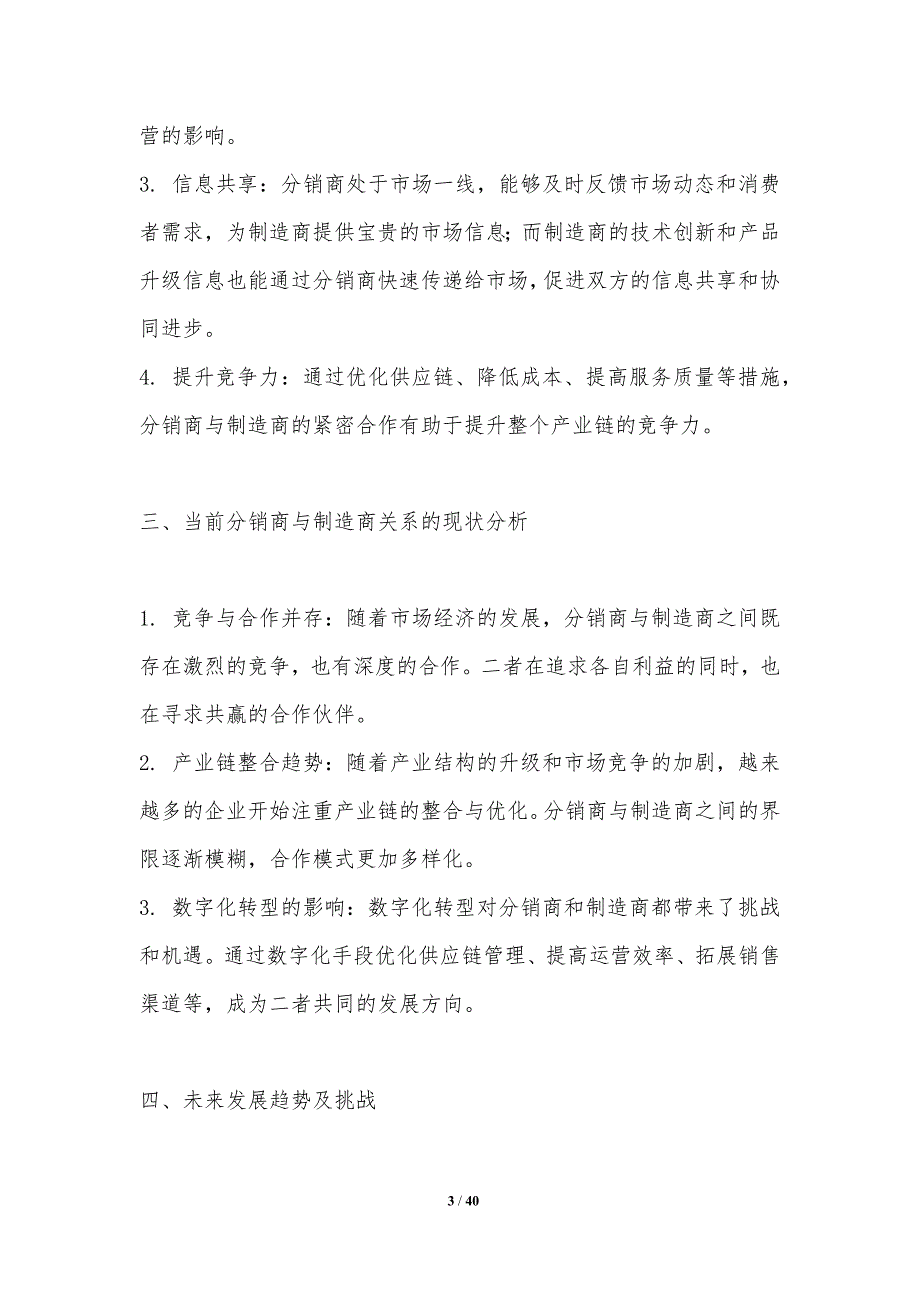 营的影响。

3. 信息共享：分销商处于市场一线，能够及时反馈市场动态和消费者需求，为制造商提供宝贵的市场信息；而制造商的技术创新和产品升级信息也能通过分销商快速传递给市场，促进双方的信息共享和协同进步。

4. 提升竞争力：通过优化供应链、降低成本、提高服务质量等措施，分销商与制造商的紧密合作有助于提升整个产业链的竞争力。

三、当前分销商与制造商关系的现状分析

1. 竞争与合作并存：随着市场经济的发展，分销商与制造商之间既存在激烈的竞争，也有深度的合作。二者在追求各自利益的同时，也在寻求共赢的合作伙伴。

2. 产业链整合趋势：随着产业结构的升级和市场竞争的加剧，越来越多的企业开始注重产业链的整合与优化。分销商与制造商之间的界限逐渐模糊，合作模式更加多样化。

3. 数字化转型的影响：数字化转型对分销商和制造商都带来了挑战和机遇。通过数字化手段优化供应链管理、提高运营效率、拓展销售渠道等，成为二者共同的发展方向。

四、未来发展趋势及挑战

3 / 40